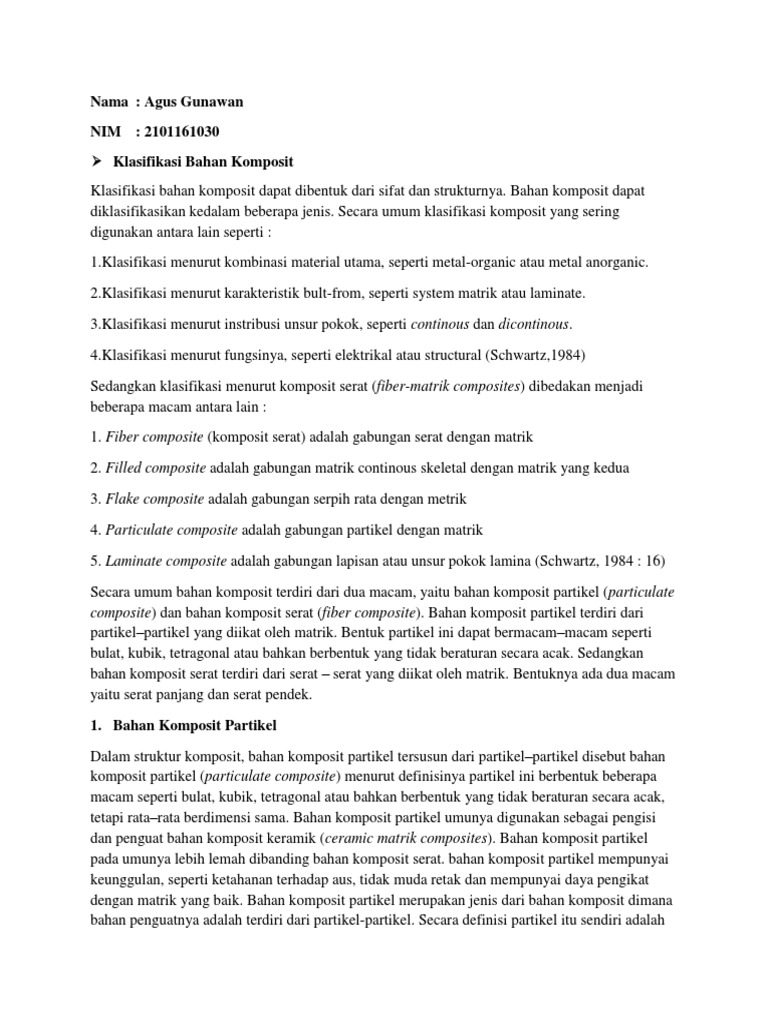 Nama : Agus Gunawan

NIM : 2101161030

➢ Klasifikasi Bahan Komposit

Klasifikasi bahan komposit dapat dibentuk dari sifat dan strukturnya. Bahan komposit dapat diklasifikasikan kedalam beberapa jenis. Secara umum klasifikasi komposit yang sering digunakan antara lain seperti :

1.Klasifikasi menurut kombinasi material utama, seperti metal-organic atau metal anorganic.

2.Klasifikasi menurut karakteristik bult-from, seperti system matrik atau laminate.

3.Klasifikasi menurut instribusi unsur pokok, seperti continous dan dicontinous.

4.Klasifikasi menurut fungsinya, seperti elektrikal atau structural (Schwartz,1984)

Sedangkan klasifikasi menurut komposit serat (fiber-matrik composites) dibedakan menjadi beberapa macam antara lain :

1. Fiber composite (komposit serat) adalah gabungan serat dengan matrik

2. Filled composite adalah gabungan matrik continous skeletal dengan matrik yang kedua

3. Flake composite adalah gabungan serpih rata dengan metrik

4. Particulate composite adalah gabungan partikel dengan matrik

5. Laminate composite adalah gabungan lapisan atau unsur pokok lamina (Schwartz, 1984 : 16)

Secara umum bahan komposit terdiri dari dua macam, yaitu bahan komposit partikel (particulate composite) dan bahan komposit serat (fiber composite). Bahan komposit partikel terdiri dari partikel–partikel yang diikat oleh matrik. Bentuk partikel ini dapat bermacam–macam seperti bulat, kubik, tetragonal atau bahkan berbentuk yang tidak beraturan secara acak. Sedangkan bahan komposit serat terdiri dari serat – serat yang diikat oleh matrik. Bentuknya ada dua macam yaitu serat panjang dan serat pendek.

1. Bahan Komposit Partikel

Dalam struktur komposit, bahan komposit partikel tersusun dari partikel–partikel disebut bahan komposit partikel (particulate composite) menurut definisinya partikel ini berbentuk beberapa macam seperti bulat, kubik, tetragonal atau bahkan berbentuk yang tidak beraturan secara acak, tetapi rata–rata berdimensi sama. Bahan komposit partikel umunya digunakan sebagai pengisi dan penguat bahan komposit keramik (ceramic matrik composites). Bahan komposit partikel pada umunya lebih lemah dibanding bahan komposit serat. bahan komposit partikel mempunyai keunggulan, seperti ketahanan terhadap aus, tidak muda retak dan mempunyai daya pengikat dengan matrik yang baik. Bahan komposit partikel merupakan jenis dari bahan komposit dimana bahan penguatnya adalah terdiri dari partikel-partikel. Secara definisi partikel itu sendiri adalah